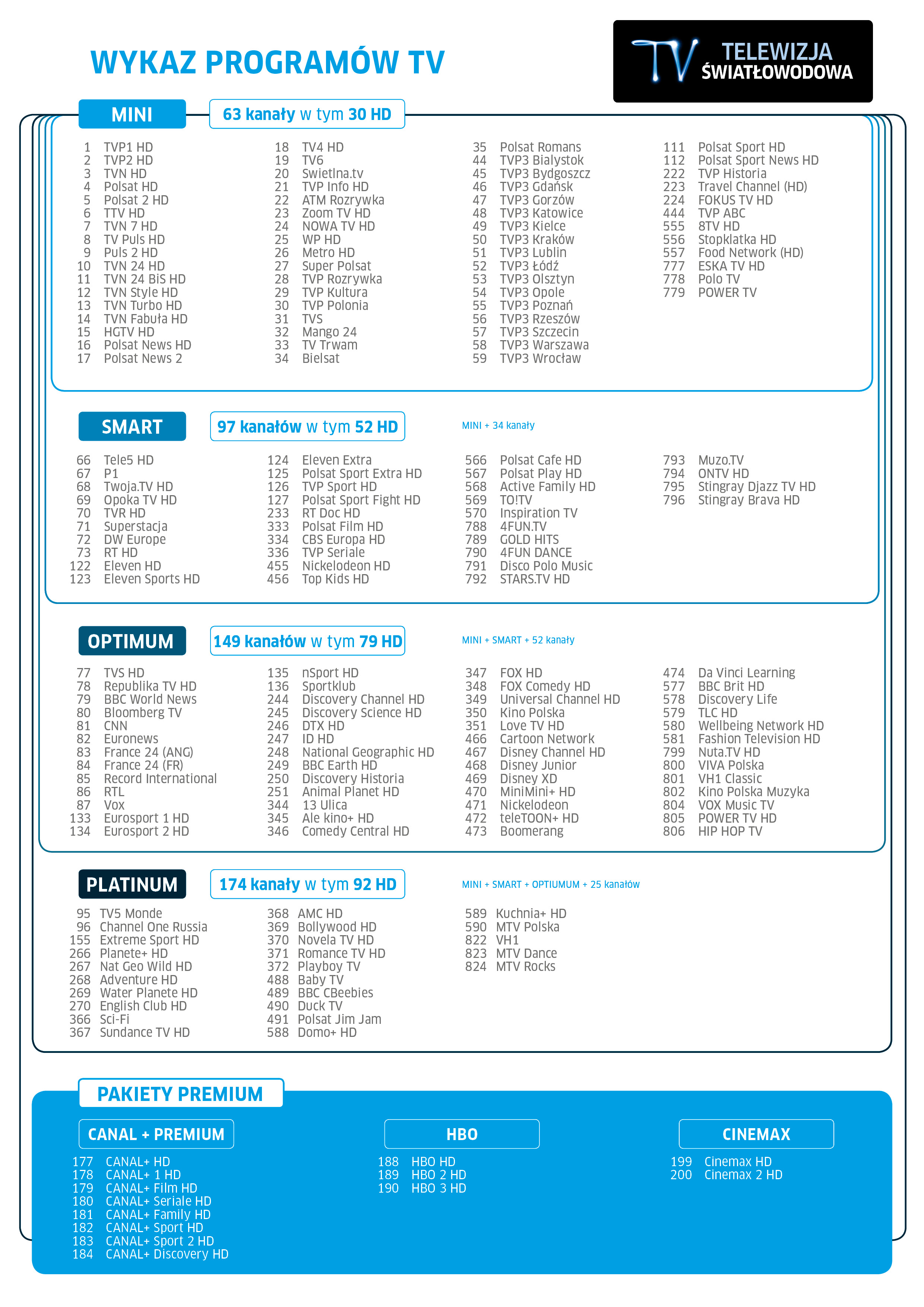 WYKAZ PROGRAMÓW TV

TV TELEWIZJA ŚWIATŁOWODOWA

MINI

63 kanały w tym 30 HD

1 TVP1 HD
2 TVP2 HD
3 TVN HD
4 Polsat HD
5 Polsat 2 HD
6 TTV HD
7 TVN 7 HD
8 TV Puls HD
9 Puls 2 HD
10 TVN 24 HD
11 TVN 24 BiS HD
12 TVN Style HD
13 TVN Turbo HD
14 TVN Fabuła HD
15 HGTV HD
16 Polsat News HD
17 Polsat News 2

18 TV4 HD
19 TV6
20 Swietlna.tv
21 TVP Info HD
22 ATM Rozrywka
23 Zoom TV HD
24 NOWA TV HD
25 WP HD
26 Metro HD
27 Super Polsat
28 TVP Rozrywka
29 TVP Kultura
30 TVP Polonia
31 TVS
32 Mango 24
33 TV Trwam
34 Bielsat

35 Polsat Romans
44 TVP3 Bialystok
45 TVP3 Bydgoszcz
46 TVP3 Gdańsk
47 TVP3 Gorzów
48 TVP3 Katowice
49 TVP3 Kielce
50 TVP3 Kraków
51 TVP3 Lublin
52 TVP3 Łódź
53 TVP3 Olsztyn
54 TVP3 Opole
55 TVP3 Poznań
56 TVP3 Rzeszów
57 TVP3 Szczecin
58 TVP3 Warszawa
59 TVP3 Wrocław

111 Polsat Sport HD
112 Polsat Sport News HD
222 TVP Historia
223 Travel Channel (HD)
224 FOKUS TV HD
444 TVP ABC
555 8TV HD
556 Stopklatka HD
557 Food Network (HD)
777 ESKA TV HD
778 Polo TV
779 POWER TV

SMART

97 kanałów w tym 52 HD

MINI + 34 kanały

66 Tele5 HD
67 P1
68 Twoja.TV HD
69 Opoka TV HD
70 TVR HD
71 Superstacja
72 DW Europe
73 RT HD
122 Eleven HD
123 Eleven Sports HD

124 Eleven Extra
125 Polsat Sport Extra HD
126 TVP Sport HD
127 Polsat Sport Fight HD
233 RT Doc HD
333 Polsat Film HD
334 CBS Europa HD
336 TVP Seriale
455 Nickelodeon HD
456 Top Kids HD

566 Polsat Cafe HD
567 Polsat Play HD
568 Active Family HD
569 TO!TV
570 Inspiration TV
788 4FUN.TV
789 GOLD HITS
790 4FUN DANCE
791 Disco Polo Music
792 STARS.TV HD

793 Muzo.TV
794 ONTV HD
795 Stingray Djazz TV HD
796 Stingray Brava HD

OPTIMUM

149 kanałów w tym 79 HD

MINI + SMART + 52 kanały

77 TVS HD
78 Republika TV HD
79 BBC World News
80 Bloomberg TV
81 CNN
82 Euronews
83 France 24 (ANG)
84 France 24 (FR)
85 Record International
86 RTL
87 Vox
133 Eurosport 1 HD
134 Eurosport 2 HD

135 nSport HD
136 Sportklub
244 Discovery Channel HD
245 Discovery Science HD
246 DTX HD
247 ID HD
248 National Geographic HD
249 BBC Earth HD
250 Discovery Historia
251 Animal Planet HD
344 13 Ulica
345 Ale kino+ HD
346 Comedy Central HD

347 FOX HD
348 FOX Comedy HD
349 Universal Channel HD
350 Kino Polska
351 Love TV HD
466 Cartoon Network
467 Disney Channel HD
468 Disney Junior
469 Disney XD
470 MiniMini+ HD
471 Nickelodeon
472 teleTOON+ HD
473 Boomerang

474 Da Vinci Learning
577 BBC Brit HD
578 Discovery Life
579 TLC HD
580 Wellbeing Network HD
581 Fashion Television HD
799 Nuta.TV HD
800 VIVA Polska
801 VH1 Classic
802 Kino Polska Muzyka
804 VOX Music TV
805 POWER TV HD
806 HIP HOP TV

PLATINUM

174 kanały w tym 92 HD

MINI + SMART + OPTIUMUM + 25 kanałów

95 TV5 Monde
96 Channel One Russia
155 Extreme Sport HD
266 Planete+ HD
267 Nat Geo Wild HD
268 Adventure HD
269 Water Planete HD
270 English Club HD
366 Sci-Fi
367 Sundance TV HD

368 AMC HD
369 Bollywood HD
370 Novela TV HD
371 Romance TV HD
372 Playboy TV
488 Baby TV
489 BBC CBeebies
490 Duck TV
491 Polsat Jim Jam
588 Domo+ HD

589 Kuchnia+ HD
590 MTV Polska
822 VH1
823 MTV Dance
824 MTV Rocks

PAKIETY PREMIUM

CANAL + PREMIUM

177 CANAL+ HD
178 CANAL+ 1 HD
179 CANAL+ Film HD
180 CANAL+ Seriale HD
181 CANAL+ Family HD
182 CANAL+ Sport HD
183 CANAL+ Sport 2 HD
184 CANAL+ Discovery HD

HBO

188 HBO HD
189 HBO 2 HD
190 HBO 3 HD

CINEMAX

199 Cinemax HD
200 Cinemax 2 HD